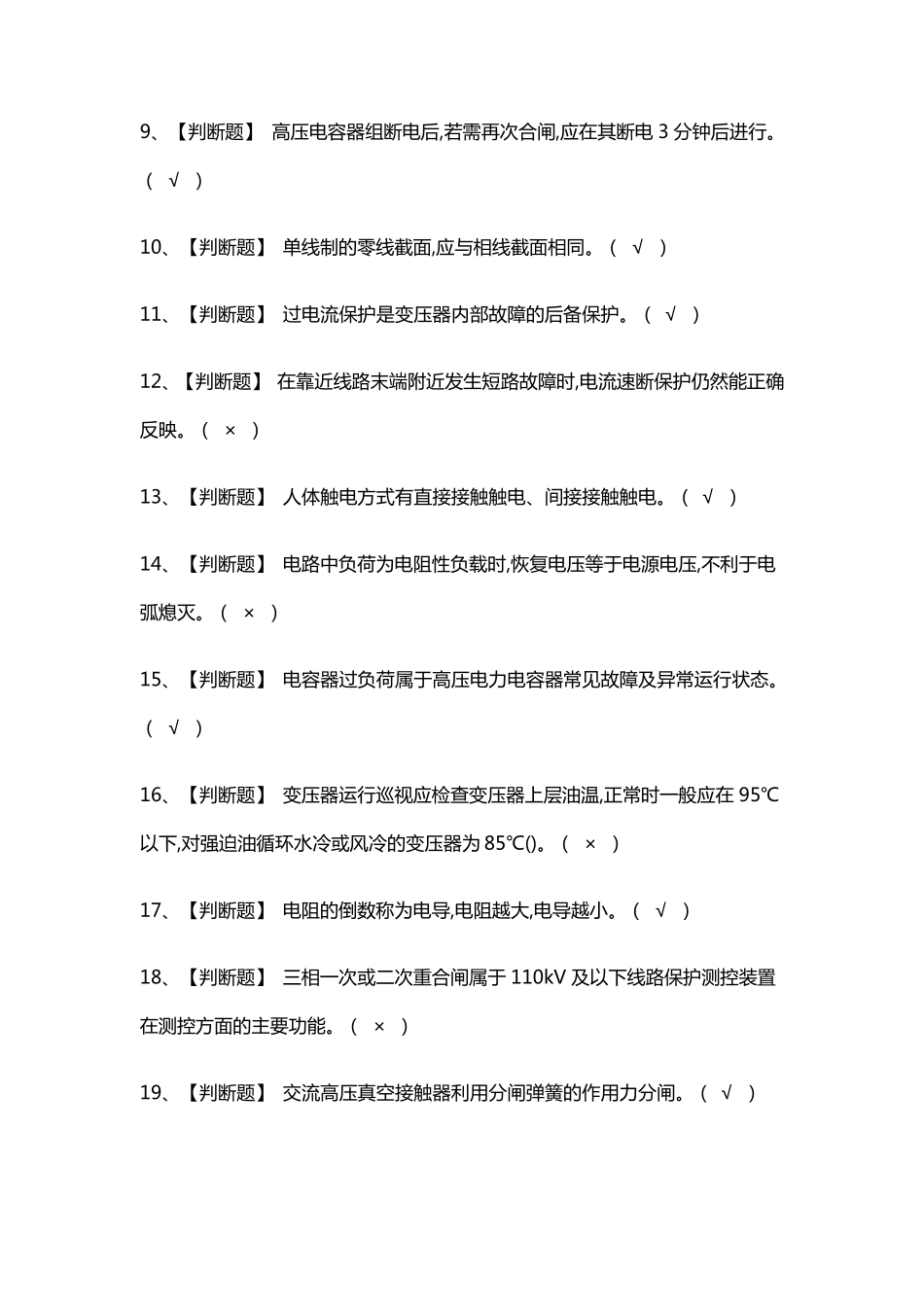 9、【判断题】 高压电容器组断电后,若需再次合闸,应在其断电 3 分钟后进行。（ √ ）

10、【判断题】 单线制的零线截面,应与相线截面相同。（ √ ）

11、【判断题】 过电流保护是变压器内部故障的后备保护。（ √ ）

12、【判断题】 在靠近线路末端附近发生短路故障时,电流速断保护仍然能正确反映。（ × ）

13、【判断题】 人体触电方式有直接接触触电、间接接触触电。（ √ ）

14、【判断题】 电路中负荷为电阻性负载时,恢复电压等于电源电压,不利于电弧熄灭。（ × ）

15、【判断题】 电容器过负荷属于高压电力电容器常见故障及异常运行状态。（ √ ）

16、【判断题】 变压器运行巡视应检查变压器上层油温,正常时一般应在 95℃以下,对强迫油循环水冷或风冷的变压器为 85℃()。（ × ）

17、【判断题】 电阻的倒数称为电导,电阻越大,电导越小。（ √ ）

18、【判断题】 三相一次或二次重合闸属于 110kV 及以下线路保护测控装置在测控方面的主要功能。（ × ）

19、【判断题】 交流高压真空接触器利用分闸弹簧的作用力分闸。（ √ ）